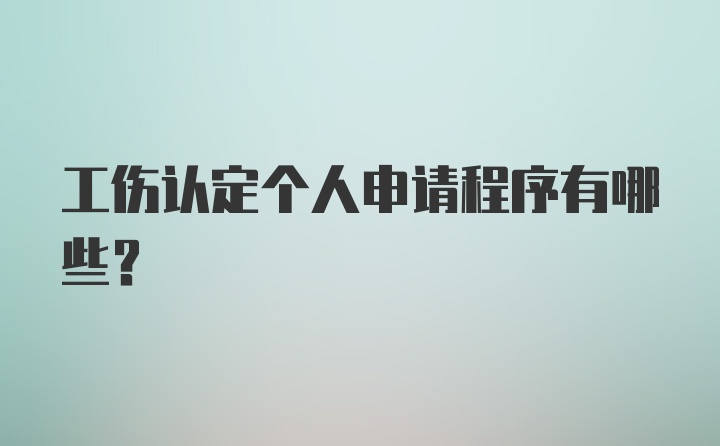 工伤认定个人申请程序有哪些？